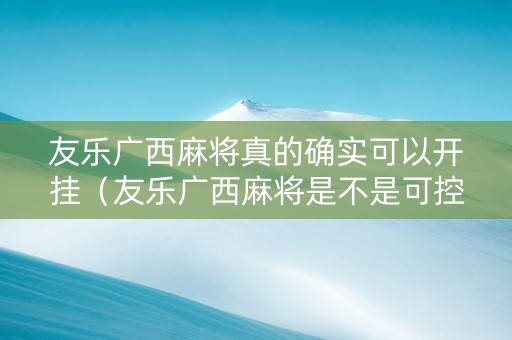 友乐广西麻将真的确实可以开挂（友乐广西麻将是不是可控